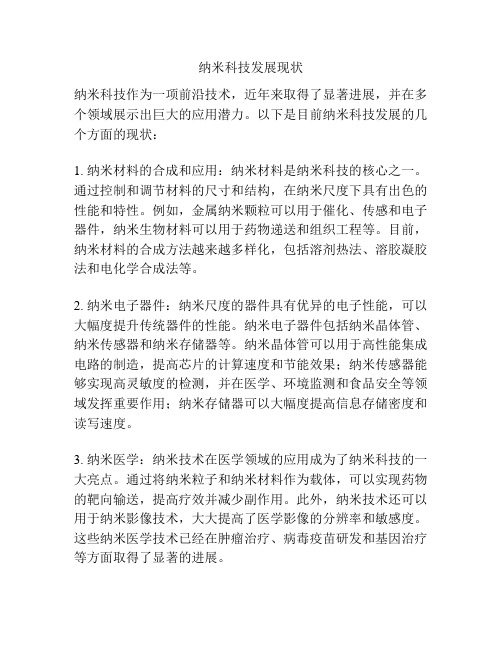 纳米科技发展现状

纳米科技作为一项前沿技术，近年来取得了显著进展，并在多个领域展示出巨大的应用潜力。以下是目前纳米科技发展的几个方面的现状：

1. 纳米材料的合成和应用：纳米材料是纳米科技的核心之一。通过控制和调节材料的尺寸和结构，在纳米尺度下具有出色的性能和特性。例如，金属纳米颗粒可以用于催化、传感和电子器件，纳米生物材料可以用于药物递送和组织工程等。目前，纳米材料的合成方法越来越多样化，包括溶剂热法、溶胶凝胶法和电化学合成法等。

2. 纳米电子器件：纳米尺度的器件具有优异的电子性能，可以大幅度提升传统器件的性能。纳米电子器件包括纳米晶体管、纳米传感器和纳米存储器等。纳米晶体管可以用于高性能集成电路的制造，提高芯片的计算速度和节能效果；纳米传感器能够实现高灵敏度的检测，并在医学、环境监测和食品安全等领域发挥重要作用；纳米存储器可以大幅度提高信息存储密度和读写速度。

3. 纳米医学：纳米技术在医学领域的应用成为了纳米科技的一大亮点。通过将纳米粒子和纳米材料作为载体，可以实现药物的靶向输送，提高疗效并减少副作用。此外，纳米技术还可以用于纳米影像技术，大大提高了医学影像的分辨率和敏感度。这些纳米医学技术已经在肿瘤治疗、病毒疫苗研发和基因治疗等方面取得了显著的进展。